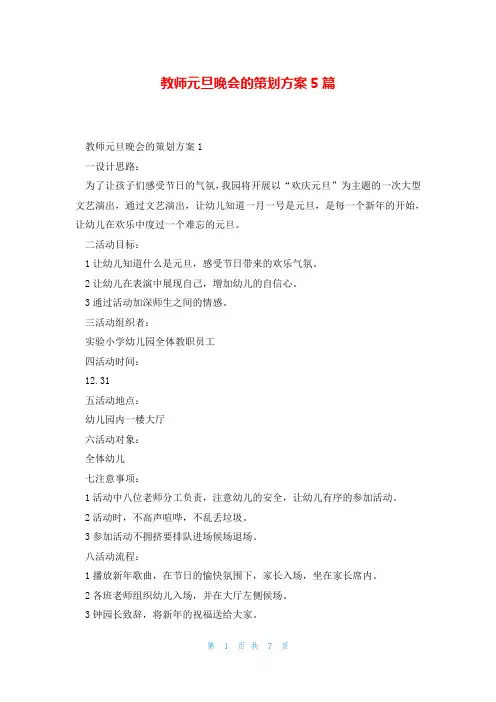 教师元旦晚会的策划方案 5 篇

教师元旦晚会的策划方案 1

一设计思路：

为了让孩子们感受节日的气氛，我园将开展以“欢庆元旦”为主题的一次大型文艺演出，通过文艺演出，让幼儿知道一月一号是元旦，是每一个新年的开始，让幼儿在欢乐中度过一个难忘的元旦。

二活动目标：

1 让幼儿知道什么是元旦，感受节日带来的欢乐气氛。

2 让幼儿在表演中展现自己，增加幼儿的自信心。

3 通过活动加深师生之间的情感。

三活动组织者：

实验小学幼儿园全体教职员工

四活动时间：

12.31

五活动地点：

幼儿园内一楼大厅

六活动对象：

全体幼儿

七注意事项：

1 活动中八位老师分工负责，注意幼儿的安全，让幼儿有序的参加活动。

2 活动时，不高声喧哗，不乱丢垃圾。

3 参加活动不拥挤要排队进场候场退场。

八活动流程：

1 播放新年歌曲，在节日的愉快氛围下，家长入场，坐在家长席内。

2 各班老师组织幼儿入场，并在大厅左侧候场。

3 钟园长致辞，将新年的祝福送给大家。

第 1 页 共 7 页